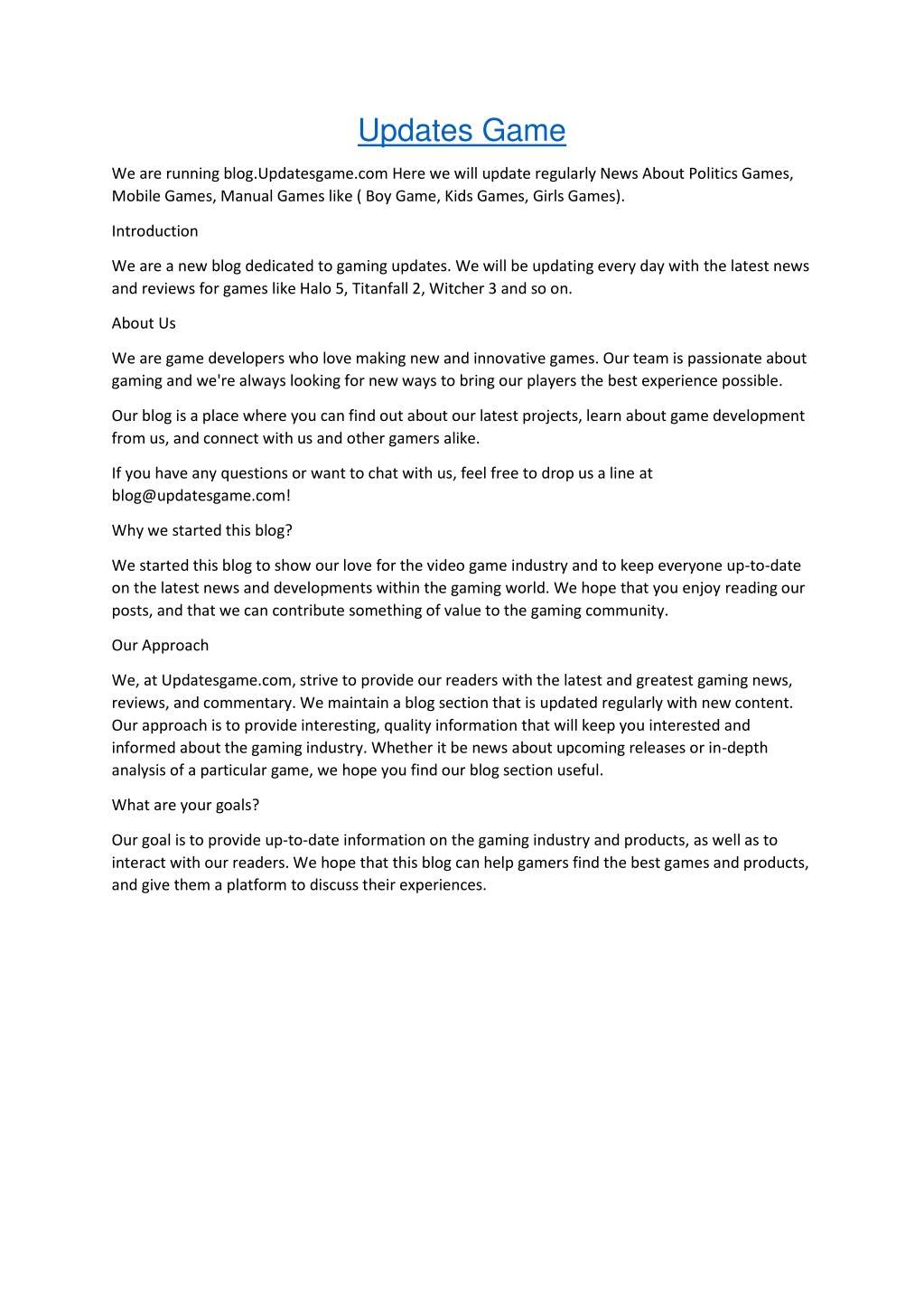 Updates Game

We are running blog.Updatesgame.com Here we will update regularly News About Politics Games, Mobile Games, Manual Games like ( Boy Game, Kids Games, Girls Games).

Introduction

We are a new blog dedicated to gaming updates. We will be updating every day with the latest news and reviews for games like Halo 5, Titanfall 2, Witcher 3 and so on.

About Us

We are game developers who love making new and innovative games. Our team is passionate about gaming and we're always looking for new ways to bring our players the best experience possible.

Our blog is a place where you can find out about our latest projects, learn about game development from us, and connect with us and other gamers alike.

If you have any questions or want to chat with us, feel free to drop us a line at blog@updatesgame.com!

Why we started this blog?

We started this blog to show our love for the video game industry and to keep everyone up-to-date on the latest news and developments within the gaming world. We hope that you enjoy reading our posts, and that we can contribute something of value to the gaming community.

Our Approach

We, at Updatesgame.com, strive to provide our readers with the latest and greatest gaming news, reviews, and commentary. We maintain a blog section that is updated regularly with new content. Our approach is to provide interesting, quality information that will keep you interested and informed about the gaming industry. Whether it be news about upcoming releases or in-depth analysis of a particular game, we hope you find our blog section useful.

What are your goals?

Our goal is to provide up-to-date information on the gaming industry and products, as well as to interact with our readers. We hope that this blog can help gamers find the best games and products, and give them a platform to discuss their experiences.